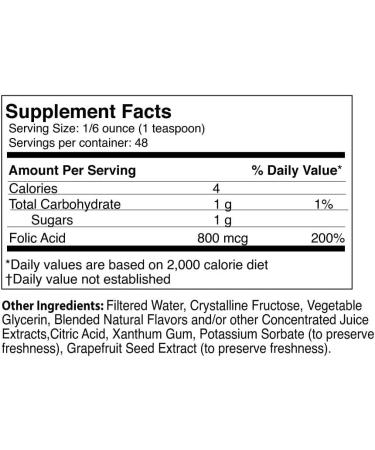 Supplement Facts
Serving Size: 1/6 ounce (1 teaspoon)
Servings per container: 48

| Amount Per Serving | | % Daily Value* |
|---|---|---|
| Calories | 4 | |
| Total Carbohydrate | 1 g | 1% |
| Sugars | 1 g | |
| Folic Acid | 800 mcg | 200% |

*Daily values are based on 2,000 calorie diet
†Daily value not established

Other Ingredients: Filtered Water, Crystalline Fructose, Vegetable Glycerin, Blended Natural Flavors and/or other Concentrated Juice Extracts,Citric Acid, Xanthum Gum, Potassium Sorbate (to preserve freshness), Grapefruit Seed Extract (to preserve freshness).